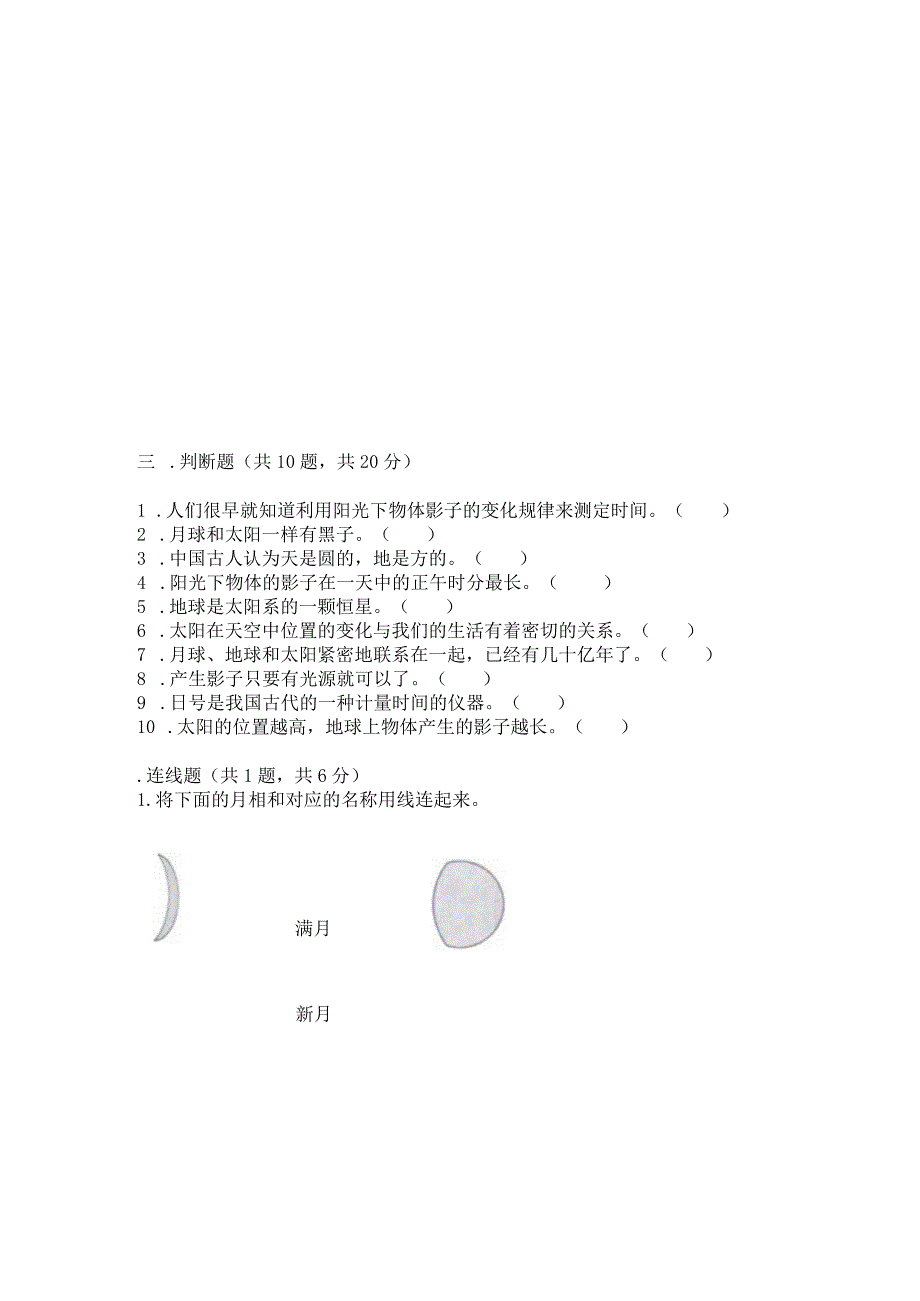 三 .判断题（共10题，共20分）

1 .人们很早就知道利用阳光下物体影子的变化规律来测定时间。（ ）
2 .月球和太阳一样有黑子。（ ）
3 .中国古人认为天是圆的，地是方的。（ ）
4 .阳光下物体的影子在一天中的正午时分最长。（ ）
5 .地球是太阳系的一颗恒星。（ ）
6 .太阳在天空中位置的变化与我们的生活有着密切的关系。（ ）
7 .月球、地球和太阳紧密地联系在一起，已经有几十亿年了。（ ）
8 .产生影子只要有光源就可以了。（ ）
9 .日号是我国古代的一种计量时间的仪器。（ ）
10 .太阳的位置越高，地球上物体产生的影子越长。（ ）

.连线题（共1题，共6分）
1.将下面的月相和对应的名称用线连起来。

满月

新月